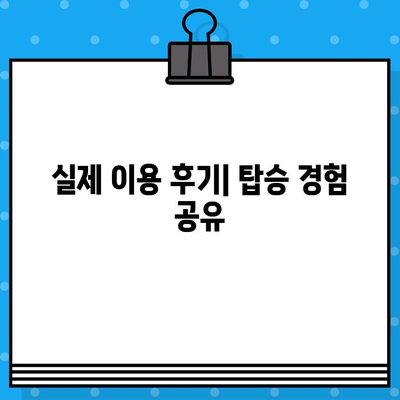 실제 이용 후기| 탑승 경험 공유